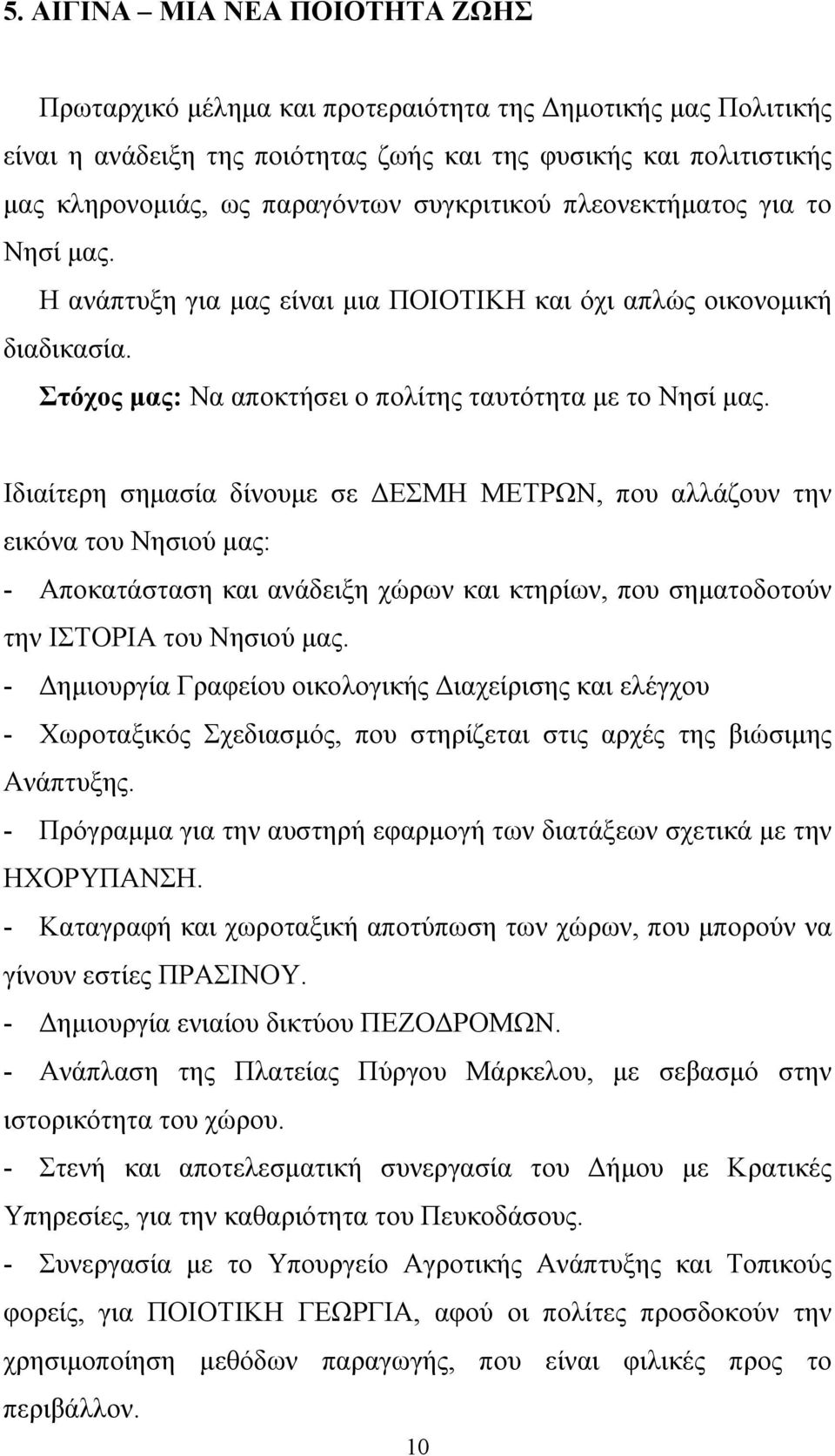 5. ΑΙΓΙΝΑ – ΜΙΑ ΝΕΑ ΠΟΙΟΤΗΤΑ ΖΩΗΣ

Πρωταρχικό μέλημα και προτεραιότητα της Δημοτικής μας Πολιτικής είναι η ανάδειξη της ποιότητας ζωής και της φυσικής και πολιτιστικής μας κληρονομιάς, ως παραγόντων συγκριτικού πλεονεκτήματος για το Νησί μας.

Η ανάπτυξη για μας είναι μια ΠΟΙΟΤΙΚΗ και όχι απλώς οικονομική διαδικασία.

Στόχος μας: Να αποκτήσει ο πολίτης ταυτότητα με το Νησί μας.

Ιδιαίτερη σημασία δίνουμε σε ΔΕΣΜΗ ΜΕΤΡΩΝ, που αλλάζουν την εικόνα του Νησιού μας:

- Αποκατάσταση και ανάδειξη χώρων και κτηρίων, που σηματοδοτούν την ΙΣΤΟΡΙΑ του Νησιού μας.
- Δημιουργία Γραφείου οικολογικής Διαχείρισης και ελέγχου
- Χωροταξικός Σχεδιασμός, που στηρίζεται στις αρχές της βιώσιμης Ανάπτυξης.
- Πρόγραμμα για την αυστηρή εφαρμογή των διατάξεων σχετικά με την ΗΧΟΡΥΠΑΝΣΗ.
- Καταγραφή και χωροταξική αποτύπωση των χώρων, που μπορούν να γίνουν εστίες ΠΡΑΣΙΝΟΥ.
- Δημιουργία ενιαίου δικτύου ΠΕΖΟΔΡΟΜΩΝ.
- Ανάπλαση της Πλατείας Πύργου Μάρκελου, με σεβασμό στην ιστορικότητα του χώρου.
- Στενή και αποτελεσματική συνεργασία του Δήμου με Κρατικές Υπηρεσίες, για την καθαριότητα του Πευκοδάσους.
- Συνεργασία με το Υπουργείο Αγροτικής Ανάπτυξης και Τοπικούς φορείς, για ΠΟΙΟΤΙΚΗ ΓΕΩΡΓΙΑ, αφού οι πολίτες προσδοκούν την χρησιμοποίηση μεθόδων παραγωγής, που είναι φιλικές προς το περιβάλλον.

10